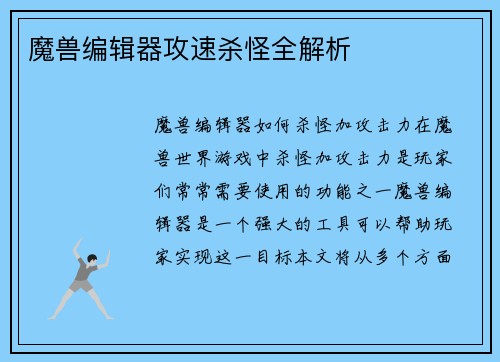 魔兽编辑器攻速杀怪全解析

魔兽编辑器如何杀怪加攻击力在魔兽世界游戏中杀怪加攻击力是玩家们常常需要使用的功能之一魔兽编辑器是一个强大的工具可以帮助玩家实现这一目标本文将从多个方面